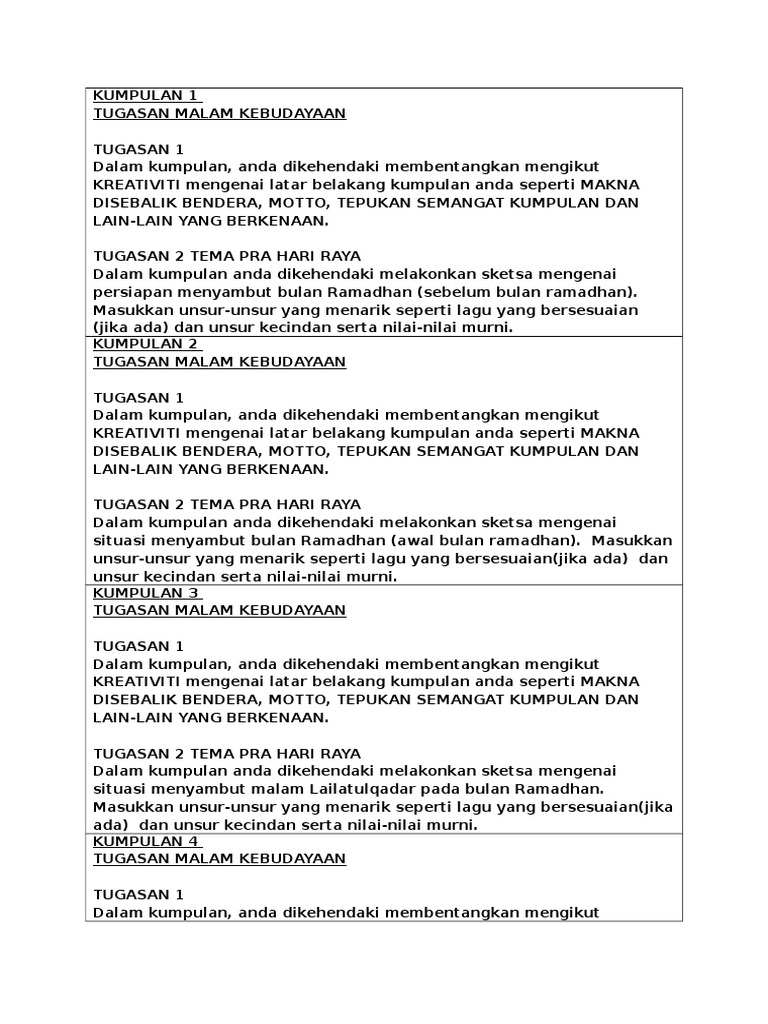 KUMPULAN 1
TUGASAN MALAM KEBUDAYAAN

TUGASAN 1
Dalam kumpulan, anda dikehendaki membentangkan mengikut KREATIVITI mengenai latar belakang kumpulan anda seperti MAKNA DISEBALIK BENDERA, MOTTO, TEPUKAN SEMANGAT KUMPULAN DAN LAIN-LAIN YANG BERKENAAN.

TUGASAN 2 TEMA PRA HARI RAYA
Dalam kumpulan anda dikehendaki melakonkan sketsa mengenai persiapan menyambut bulan Ramadhan (sebelum bulan ramadhan). Masukkan unsur-unsur yang menarik seperti lagu yang bersesuaian (jika ada) dan unsur kecindan serta nilai-nilai murni.

KUMPULAN 2
TUGASAN MALAM KEBUDAYAAN

TUGASAN 1
Dalam kumpulan, anda dikehendaki membentangkan mengikut KREATIVITI mengenai latar belakang kumpulan anda seperti MAKNA DISEBALIK BENDERA, MOTTO, TEPUKAN SEMANGAT KUMPULAN DAN LAIN-LAIN YANG BERKENAAN.

TUGASAN 2 TEMA PRA HARI RAYA
Dalam kumpulan anda dikehendaki melakonkan sketsa mengenai situasi menyambut bulan Ramadhan (awal bulan ramadhan). Masukkan unsur-unsur yang menarik seperti lagu yang bersesuaian(jika ada) dan unsur kecindan serta nilai-nilai murni.

KUMPULAN 3
TUGASAN MALAM KEBUDAYAAN

TUGASAN 1
Dalam kumpulan, anda dikehendaki membentangkan mengikut KREATIVITI mengenai latar belakang kumpulan anda seperti MAKNA DISEBALIK BENDERA, MOTTO, TEPUKAN SEMANGAT KUMPULAN DAN LAIN-LAIN YANG BERKENAAN.

TUGASAN 2 TEMA PRA HARI RAYA
Dalam kumpulan anda dikehendaki melakonkan sketsa mengenai situasi menyambut malam Lailatulqadar pada bulan Ramadhan. Masukkan unsur-unsur yang menarik seperti lagu yang bersesuaian(jika ada) dan unsur kecindan serta nilai-nilai murni.

KUMPULAN 4
TUGASAN MALAM KEBUDAYAAN

TUGASAN 1
Dalam kumpulan, anda dikehendaki membentangkan mengikut